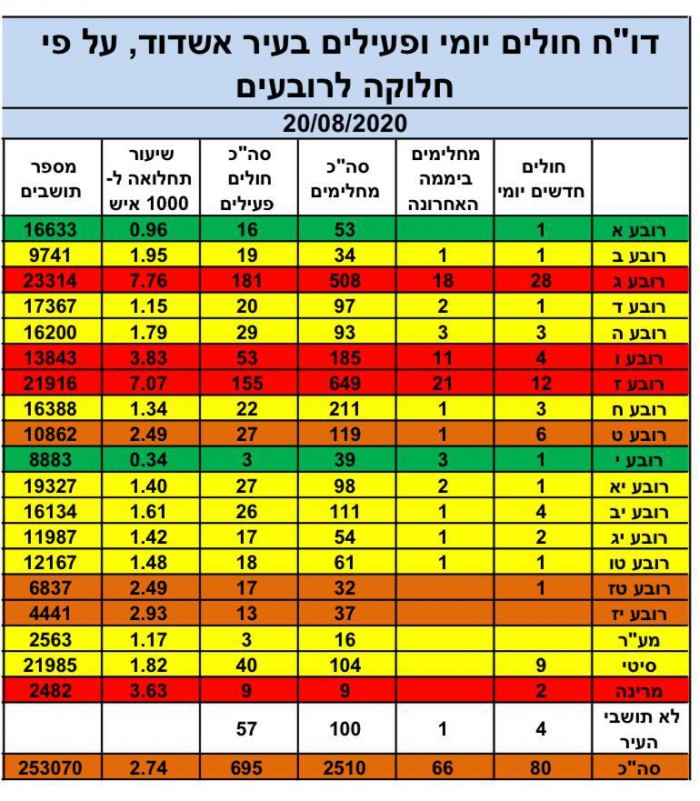 דו"ח חולים יומי ופעילים בעיר אשדוד, על פי חלוקה לרובעים

20/08/2020

| | חולים חדשים יומי | מחלימים ביממה האחרונה | סה"כ מחלימים | סה"כ חולים פעילים | שיעור תחלואה ל- 1000 איש | מספר תושבים |
|---|---|---|---|---|---|---|
| רובע א | 1 | | 53 | 16 | 0.96 | 16633 |
| רובע ב | 1 | 1 | 34 | 19 | 1.95 | 9741 |
| רובע ג | 28 | 18 | 508 | 181 | 7.76 | 23314 |
| רובע ד | 1 | 2 | 97 | 20 | 1.15 | 17367 |
| רובע ה | 3 | 3 | 93 | 29 | 1.79 | 16200 |
| רובע ו | 4 | 11 | 185 | 53 | 3.83 | 13843 |
| רובע ז | 12 | 21 | 649 | 155 | 7.07 | 21916 |
| רובע ח | 3 | 1 | 211 | 22 | 1.34 | 16388 |
| רובע ט | 6 | 1 | 119 | 27 | 2.49 | 10862 |
| רובע י | 1 | 3 | 39 | 3 | 0.34 | 8883 |
| רובע יא | 1 | 2 | 98 | 27 | 1.40 | 19327 |
| רובע יב | 4 | 1 | 111 | 26 | 1.61 | 16134 |
| רובע יג | 2 | 1 | 54 | 17 | 1.42 | 11987 |
| רובע טו | 1 | 1 | 61 | 18 | 1.48 | 12167 |
| רובע טז | 1 | | 32 | 17 | 2.49 | 6837 |
| רובע יז | | | 37 | 13 | 2.93 | 4441 |
| מע"ר | | | 16 | 3 | 1.17 | 2563 |
| סיטי | 9 | | 104 | 40 | 1.82 | 21985 |
| מרינה | 2 | | 9 | 9 | 3.63 | 2482 |
| לא תושבי העיר | 4 | 1 | 100 | 57 | | |
| סה"כ | 80 | 66 | 2510 | 695 | 2.74 | 253070 |